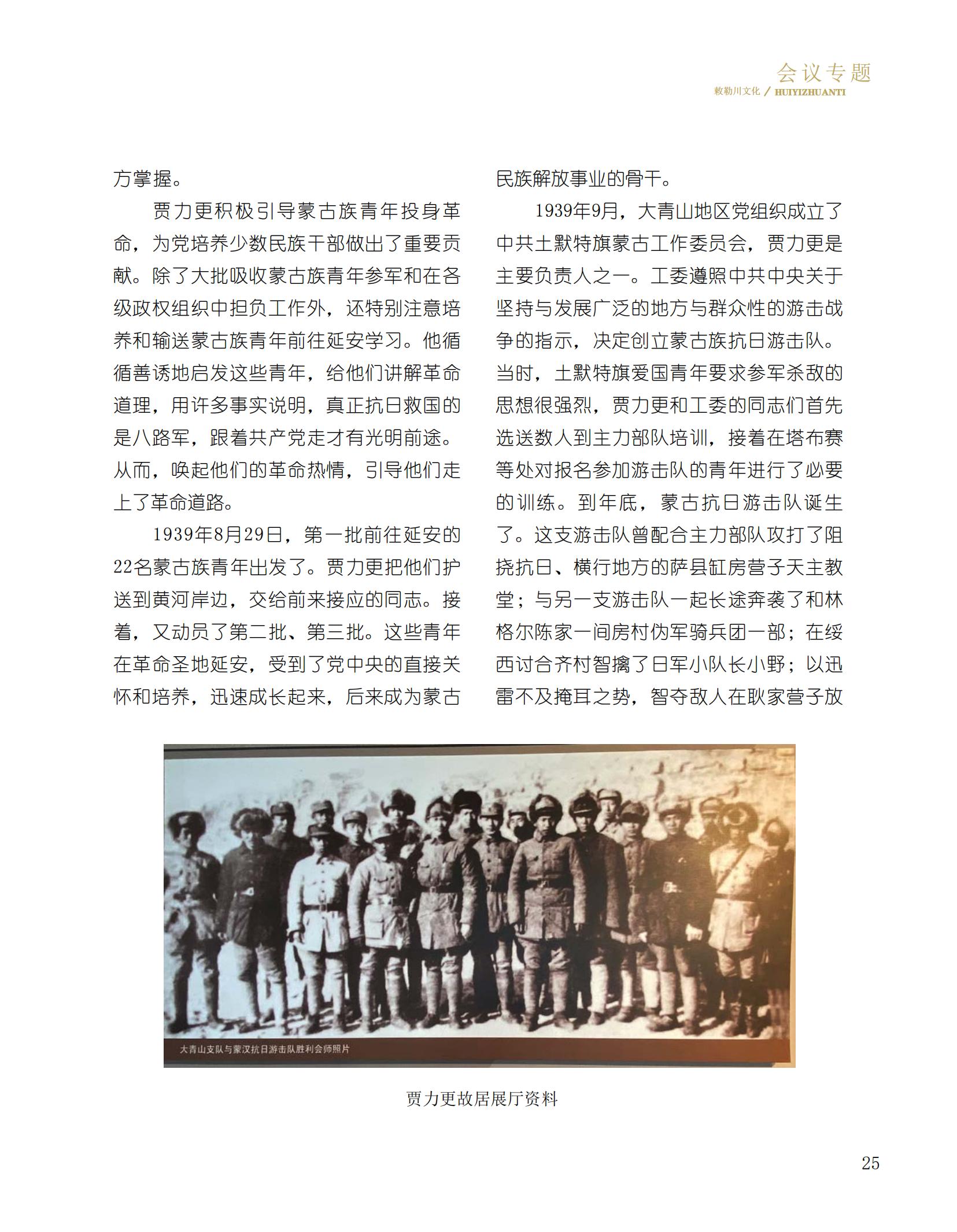 会议专题
敕勒川文化 / HUIYIZHUANTI

方掌握。

贾力更积极引导蒙古族青年投身革命，为党培养少数民族干部做出了重要贡献。除了大批吸收蒙古族青年参军和在各级政权组织中担负工作外，还特别注意培养和输送蒙古族青年前往延安学习。他循循善诱地启发这些青年，给他们讲解革命道理，用许多事实说明，真正抗日救国的是八路军，跟着共产党走才有光明前途。从而，唤起他们的革命热情，引导他们走上了革命道路。

1939年8月29日，第一批前往延安的22名蒙古族青年出发了。贾力更把他们护送到黄河岸边，交给前来接应的同志。接着，又动员了第二批、第三批。这些青年在革命圣地延安，受到了党中央的直接关怀和培养，迅速成长起来，后来成为蒙古民族解放事业的骨干。

1939年9月，大青山地区党组织成立了中共土默特旗蒙古工作委员会，贾力更是主要负责人之一。工委遵照中共中央关于坚持与发展广泛的地方与群众性的游击战争的指示，决定创立蒙古族抗日游击队。当时，土默特旗爱国青年要求参军杀敌的思想很强烈，贾力更和工委的同志们首先选送数人到主力部队培训，接着在塔布赛等处对报名参加游击队的青年进行了必要的训练。到年底，蒙古抗日游击队诞生了。这支游击队曾配合主力部队攻打了阻挠抗日、横行地方的萨县缸房营子天主教堂；与另一支游击队一起长途奔袭了和林格尔陈家一间房村伪军骑兵团一部；在绥西讨合齐村智擒了日军小队长小野；以迅雷不及掩耳之势，智夺敌人在耿家营子放

大青山支队与蒙汉抗日游击队胜利会师照片

贾力更故居展厅资料

25